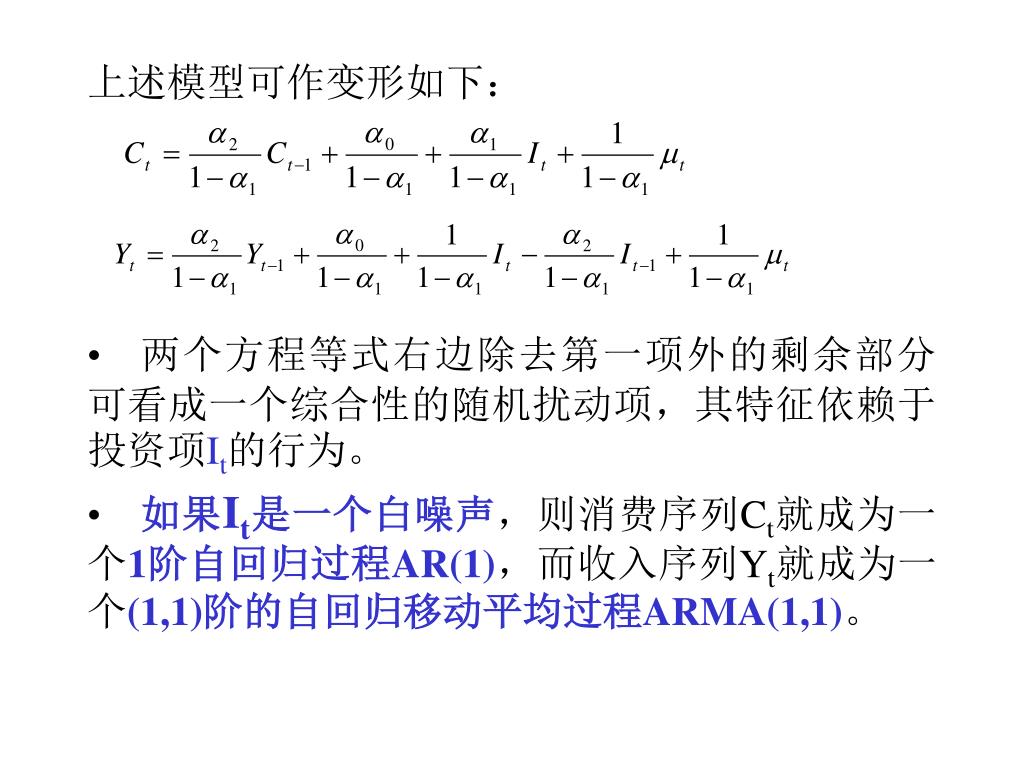 上述模型可作变形如下：

$C_t = \frac{\alpha_2}{1-\alpha_1} C_{t-1} + \frac{\alpha_0}{1-\alpha_1} + \frac{\alpha_1}{1-\alpha_1} I_t + \frac{1}{1-\alpha_1} \mu_t$

$Y_t = \frac{\alpha_2}{1-\alpha_1} Y_{t-1} + \frac{\alpha_0}{1-\alpha_1} + \frac{1}{1-\alpha_1} I_t - \frac{\alpha_2}{1-\alpha_1} I_{t-1} + \frac{1}{1-\alpha_1} \mu_t$

• 两个方程等式右边除去第一项外的剩余部分可看成一个综合性的随机扰动项，其特征依赖于投资项$I_t$的行为。

• 如果$I_t$是一个白噪声，则消费序列$C_t$就成为一个1阶自回归过程AR(1)，而收入序列$Y_t$就成为一个(1,1)阶的自回归移动平均过程ARMA(1,1)。